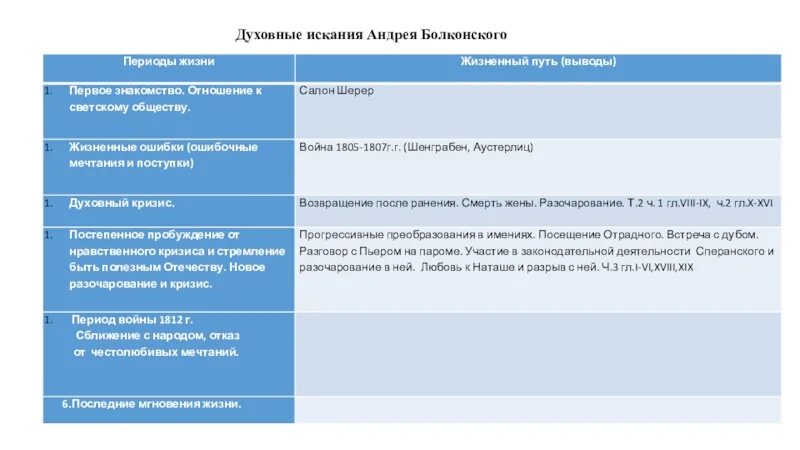 Духовные искания Андрея Болконского

| Периоды жизни | Жизненный путь (выводы) |
|---|---|
| 1. Первое знакомство. Отношение к светскому обществу. | Салон Шерер |
| 1. Жизненные ошибки (ошибочные мечтания и поступки) | Война 1805-1807г.г. (Шенграбен, Аустерлиц) |
| 1. Духовный кризис. | Возвращение после ранения. Смерть жены. Разочарование. Т.2 ч. 1 гл.VIII-IX, ч.2 гл.X-XVI |
| 1. Постепенное пробуждение от нравственного кризиса и стремление быть полезным Отечеству. Новое разочарование и кризис. | Прогрессивные преобразования в имениях. Посещение Отрадного. Встреча с дубом. Разговор с Пьером на пароме. Участие в законодательной деятельности Сперанского и разочарование в ней. Любовь к Наташе и разрыв с ней. Ч.3 гл.I-VI,XVIII,XIX |
| 1. Период войны 1812 г. Сближение с народом, отказ от честолюбивых мечтаний. | |
| 6.Последние мгновения жизни. | |